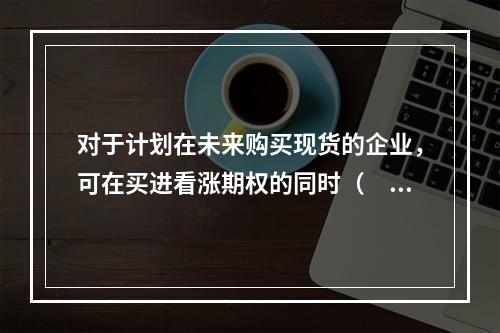 对于计划在未来购买现货的企业，可在买进看涨期权的同时（ ...